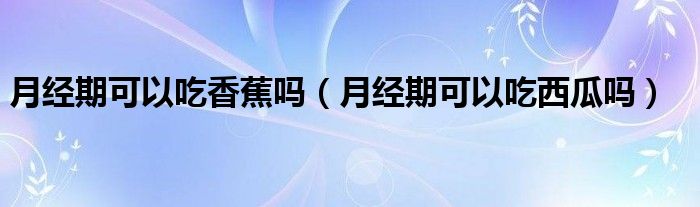 月经期可以吃香蕉吗（月经期可以吃西瓜吗）